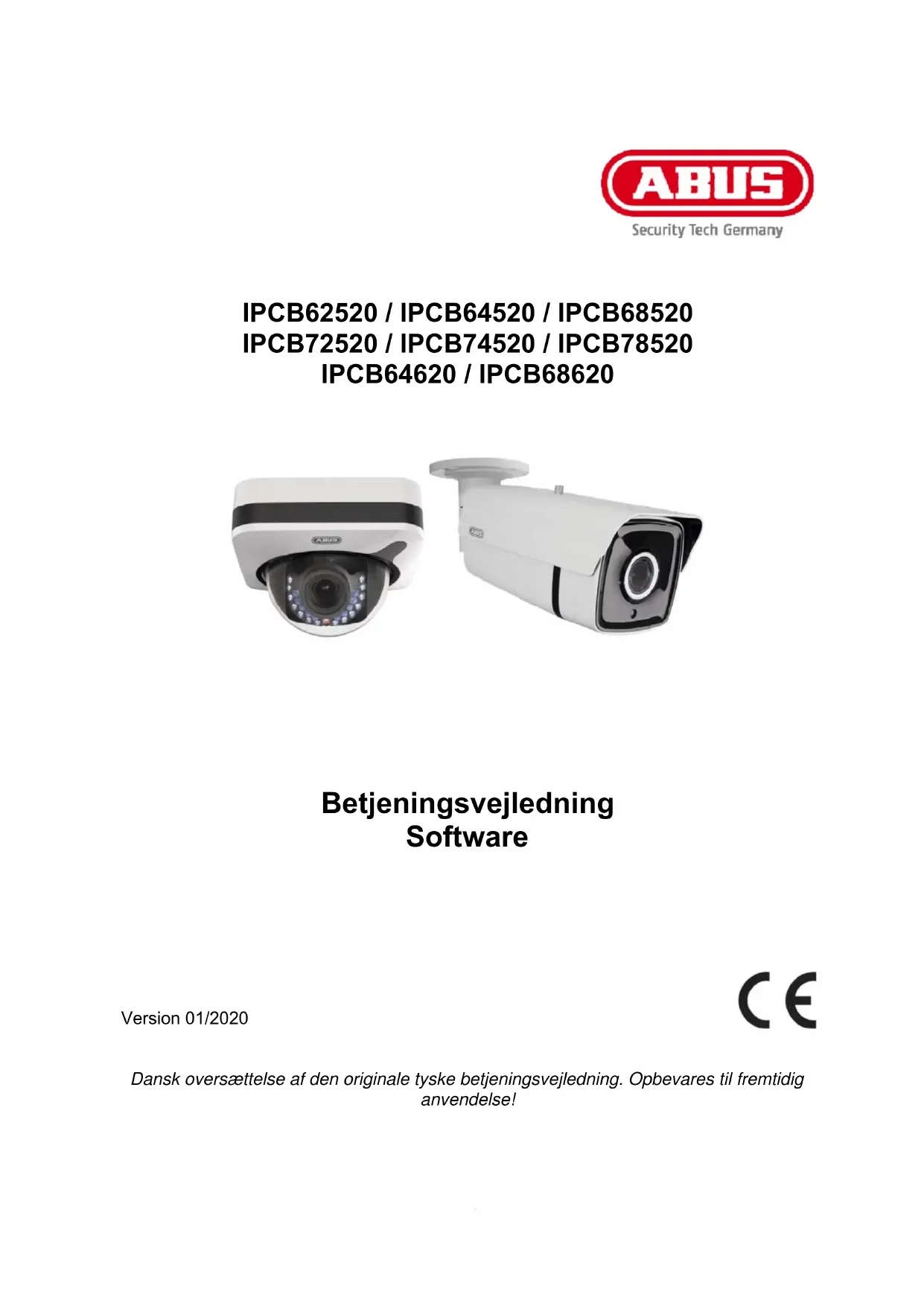 ABUS
Security Tech Germany

IPCB62520 / IPCB64520 / IPCB68520
IPCB72520 / IPCB74520 / IPCB78520
IPCB64620 / IPCB68620

ABUS

ABUS

Betjeningsvejledning
Software

Version 01/2020

CE

Dansk oversættelse af den originale tyske betjeningsvejledning. Opbevares til fremtidig anvendelse!